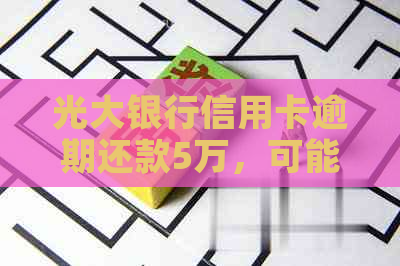 光大银行信用卡逾期还款5万，可能